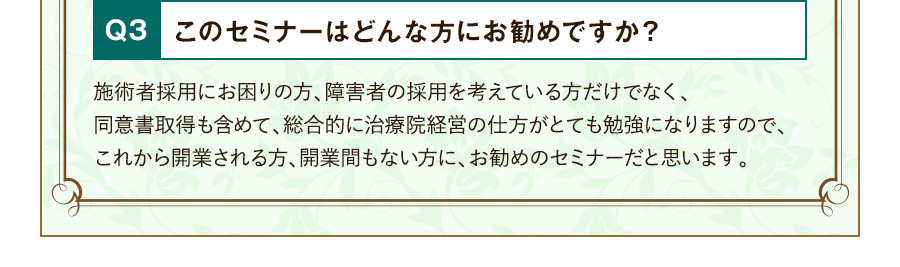 Q3 このセミナーはどんな方にお勧めですか?

施術者採用にお困りの方、障害者の採用を考えている方だけでなく、同意書取得も含めて、総合的に治療院経営の仕方がとても勉強になりますので、これから開業される方、開業間もない方に、お勧めのセミナーだと思います。